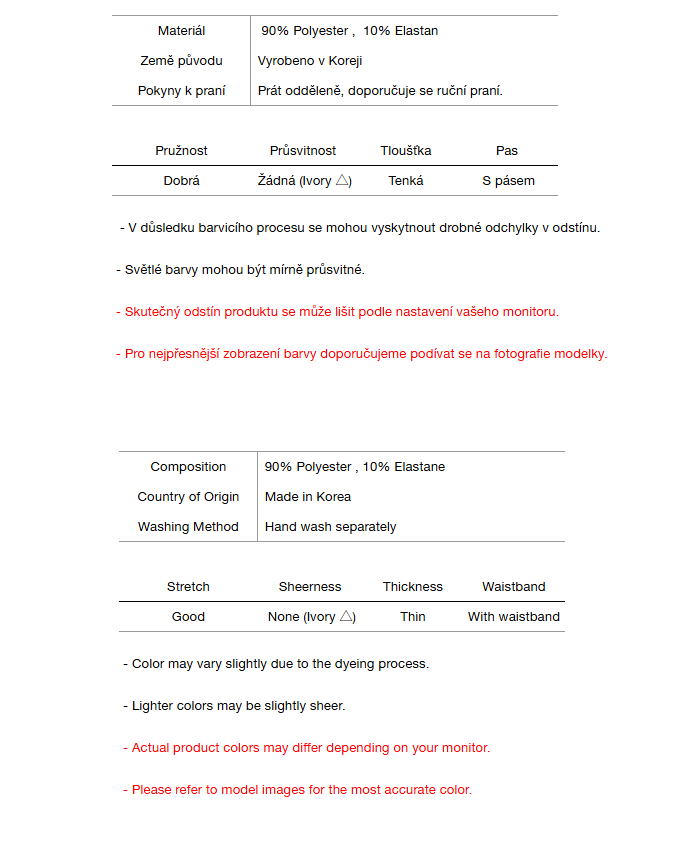 | Materiál | 90% Polyester , 10% Elastan |
|---|---|
| Země původu | Vyrobeno v Koreji |
| Pokyny k praní | Prát odděleně, doporučuje se ruční praní. |

| Pružnost | Průsvitnost | Tloušťka | Pas |
|---|---|---|---|
| Dobrá | Žádná (Ivory △) | Tenká | S pásem |

- V důsledku barvicího procesu se mohou vyskytnout drobné odchylky v odstínu.

- Světlé barvy mohou být mírně průsvitné.

- Skutečný odstín produktu se může lišit podle nastavení vašeho monitoru.

- Pro nejpřesnější zobrazení barvy doporučujeme podívat se na fotografie modelky.

| Composition | 90% Polyester , 10% Elastane |
|---|---|
| Country of Origin | Made in Korea |
| Washing Method | Hand wash separately |

| Stretch | Sheerness | Thickness | Waistband |
|---|---|---|---|
| Good | None (Ivory △) | Thin | With waistband |

- Color may vary slightly due to the dyeing process.

- Lighter colors may be slightly sheer.

- Actual product colors may differ depending on your monitor.

- Please refer to model images for the most accurate color.